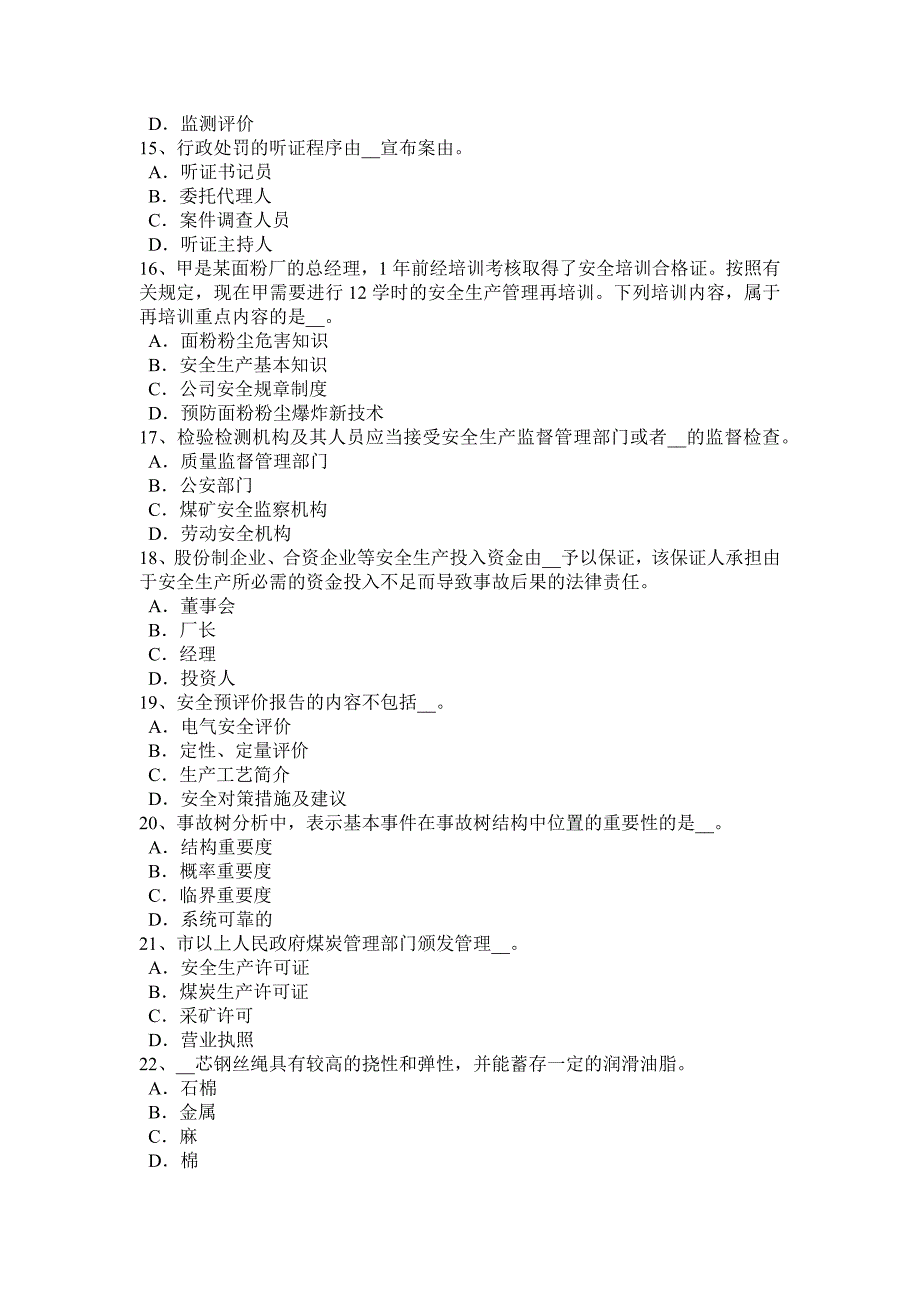 D．监测评价
15、行政处罚的听证程序由__宣布案由。
A．听证书记员
B．委托代理人
C．案件调查人员
D．听证主持人
16、甲是某面粉厂的总经理，1 年前经培训考核取得了安全培训合格证。按照有关规定，现在甲需要进行 12 学时的安全生产管理再培训。下列培训内容，属于再培训重点内容的是__。
A．面粉粉尘危害知识
B．安全生产基本知识
C．公司安全规章制度
D．预防面粉粉尘爆炸新技术
17、检验检测机构及其人员应当接受安全生产监督管理部门或者__的监督检查。
A．质量监督管理部门
B．公安部门
C．煤矿安全监察机构
D．劳动安全机构
18、股份制企业、合资企业等安全生产投入资金由__予以保证，该保证人承担由于安全生产所必需的资金投入不足而导致事故后果的法律责任。
A．董事会
B．厂长
C．经理
D．投资人
19、安全预评价报告的内容不包括__。
A．电气安全评价
B．定性、定量评价
C．生产工艺简介
D．安全对策措施及建议
20、事故树分析中，表示基本事件在事故树结构中位置的重要性的是__。
A．结构重要度
B．概率重要度
C．临界重要度
D．系统可靠的
21、市以上人民政府煤炭管理部门颁发管理__。
A．安全生产许可证
B．煤炭生产许可证
C．采矿许可
D．营业执照
22、__芯钢丝绳具有较高的挠性和弹性，并能蓄存一定的润滑油脂。
A．石棉
B．金属
C．麻
D．棉